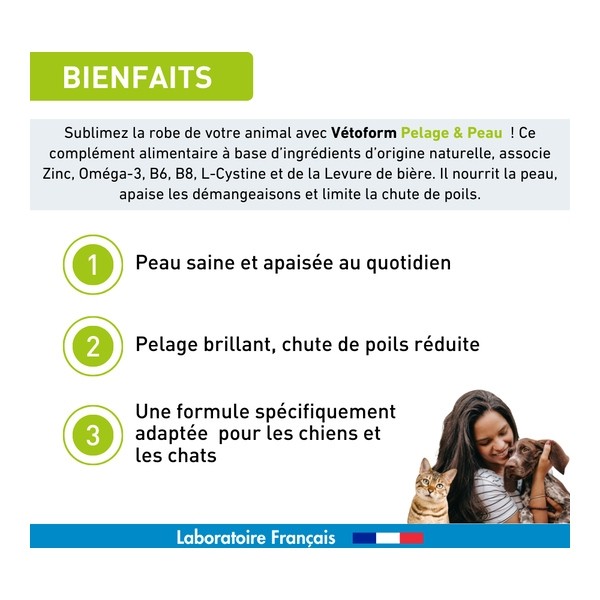 BIENFAITS

Sublimez la robe de votre animal avec Vétoform Pelage & Peau ! Ce complément alimentaire à base d'ingrédients d'origine naturelle, associe Zinc, Oméga-3, B6, B8, L-Cystine et de la Levure de bière. Il nourrit la peau, apaise les démangeaisons et limite la chute de poils.

1 Peau saine et apaisée au quotidien

2 Pelage brillant, chute de poils réduite

3 Une formule spécifiquement adaptée pour les chiens et les chats

Laboratoire Français